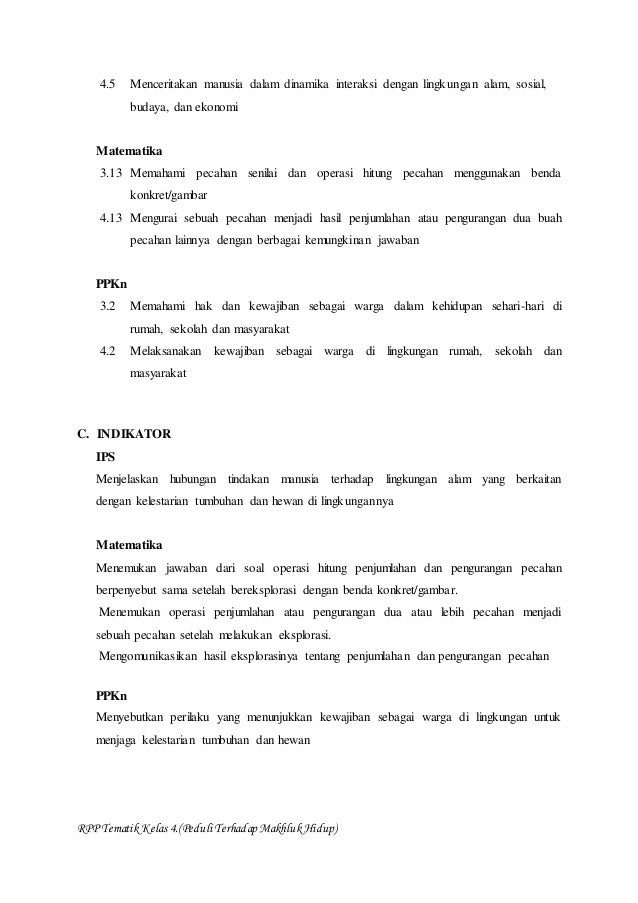 4.5 Menceritakan manusia dalam dinamika interaksi dengan lingkungan alam, sosial, budaya, dan ekonomi

Matematika
3.13 Memahami pecahan senilai dan operasi hitung pecahan menggunakan benda konkret/gambar
4.13 Mengurai sebuah pecahan menjadi hasil penjumlahan atau pengurangan dua buah pecahan lainnya dengan berbagai kemungkinan jawaban

PPKn
3.2 Memahami hak dan kewajiban sebagai warga dalam kehidupan sehari-hari di rumah, sekolah dan masyarakat
4.2 Melaksanakan kewajiban sebagai warga di lingkungan rumah, sekolah dan masyarakat

C. INDIKATOR
IPS
Menjelaskan hubungan tindakan manusia terhadap lingkungan alam yang berkaitan dengan kelestarian tumbuhan dan hewan di lingkungannya

Matematika
Menemukan jawaban dari soal operasi hitung penjumlahan dan pengurangan pecahan berpenyebut sama setelah bereksplorasi dengan benda konkret/gambar.
Menemukan operasi penjumlahan atau pengurangan dua atau lebih pecahan menjadi sebuah pecahan setelah melakukan eksplorasi.
Mengomunikasikan hasil eksplorasinya tentang penjumlahan dan pengurangan pecahan

PPKn
Menyebutkan perilaku yang menunjukkan kewajiban sebagai warga di lingkungan untuk menjaga kelestarian tumbuhan dan hewan

RPP Tematik Kelas 4.(Peduli Terhadap Makhluk Hidup)